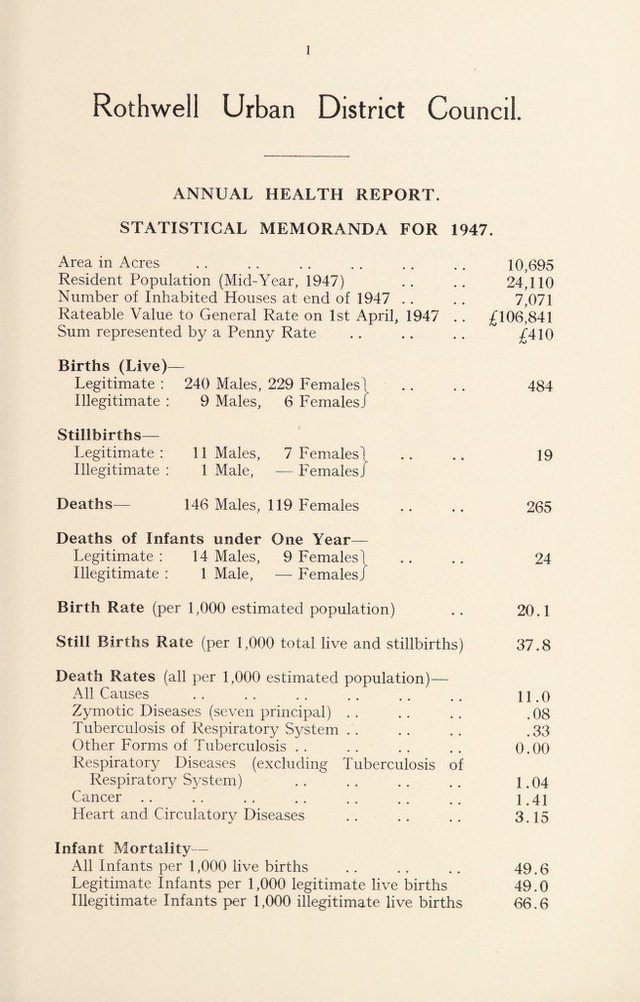 1

Rothwell Urban District Council.

ANNUAL HEALTH REPORT.

STATISTICAL MEMORANDA FOR 1947.

Area in Acres 10,695
Resident Population (Mid-Year, 1947) 24,110
Number of Inhabited Houses at end of 1947 7,071
Rateable Value to General Rate on 1st April, 1947 £106,841
Sum represented by a Penny Rate £410

Births (Live)—
Legitimate : 240 Males, 229 Females
Illegitimate : 9 Males, 6 Females
484

Stillbirths—
Legitimate : 11 Males, 7 Females
Illegitimate : 1 Male, — Females
19

Deaths— 146 Males, 119 Females 265

Deaths of Infants under One Year—
Legitimate : 14 Males, 9 Females
Illegitimate : 1 Male, — Females
24

Birth Rate (per 1,000 estimated population) 20.1

Still Births Rate (per 1,000 total live and stillbirths) 37.8

Death Rates (all per 1,000 estimated population)—
All Causes 11.0
Zymotic Diseases (seven principal) .08
Tuberculosis of Respiratory System .33
Other Forms of Tuberculosis 0.00
Respiratory Diseases (excluding Tuberculosis of Respiratory System) 1.04
Cancer 1.41
Heart and Circulatory Diseases 3.15

Infant Mortality—
All Infants per 1,000 live births 49.6
Legitimate Infants per 1,000 legitimate live births 49.0
Illegitimate Infants per 1,000 illegitimate live births 66.6